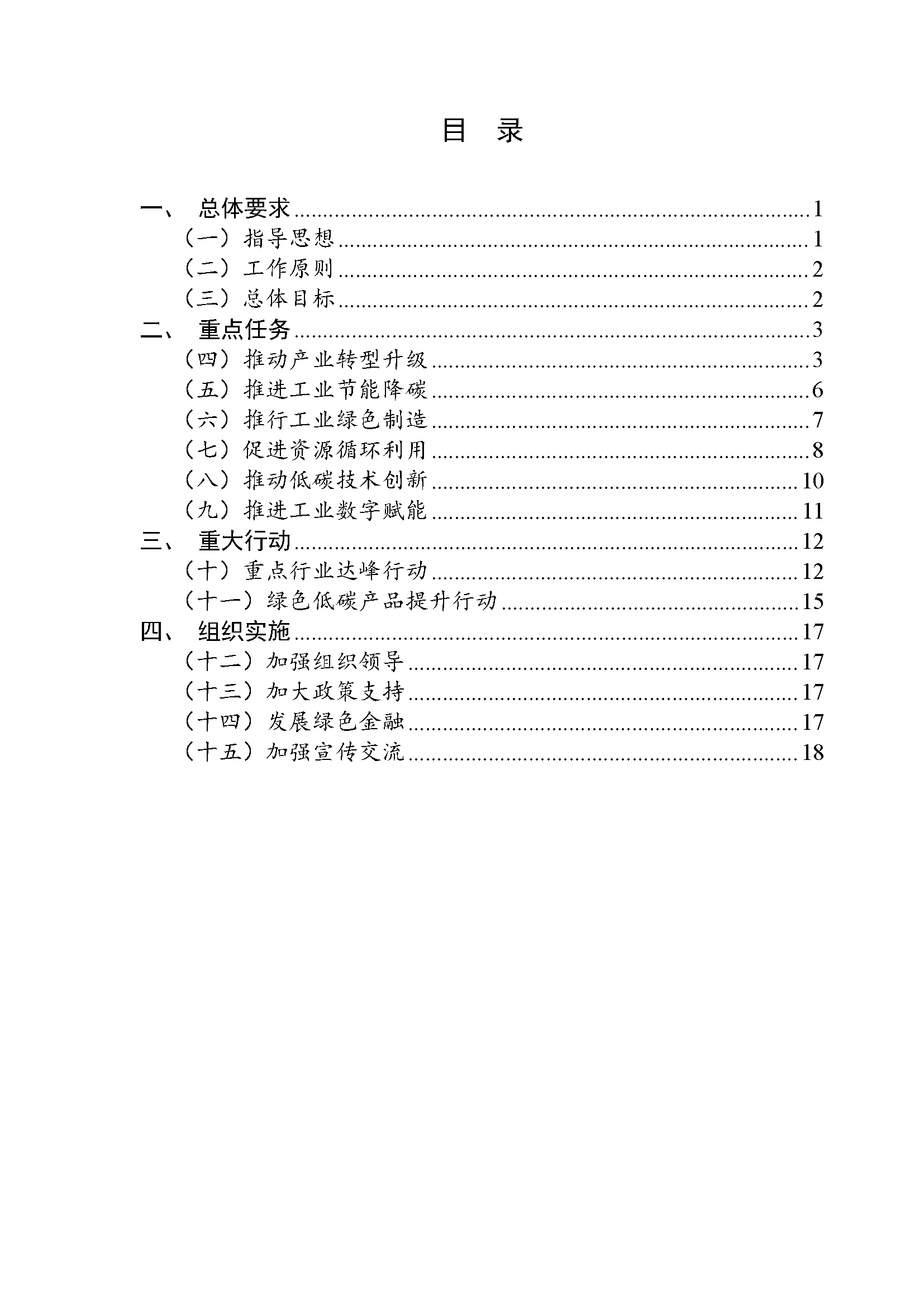 目 录

一、 总体要求 1
（一）指导思想 1
（二）工作原则 2
（三）总体目标 2
二、 重点任务 3
（四）推动产业转型升级 3
（五）推进工业节能降碳 6
（六）推行工业绿色制造 7
（七）促进资源循环利用 8
（八）推动低碳技术创新 10
（九）推进工业数字赋能 11
三、 重大行动 12
（十）重点行业达峰行动 12
（十一）绿色低碳产品提升行动 15
四、 组织实施 17
（十二）加强组织领导 17
（十三）加大政策支持 17
（十四）发展绿色金融 17
（十五）加强宣传交流 18